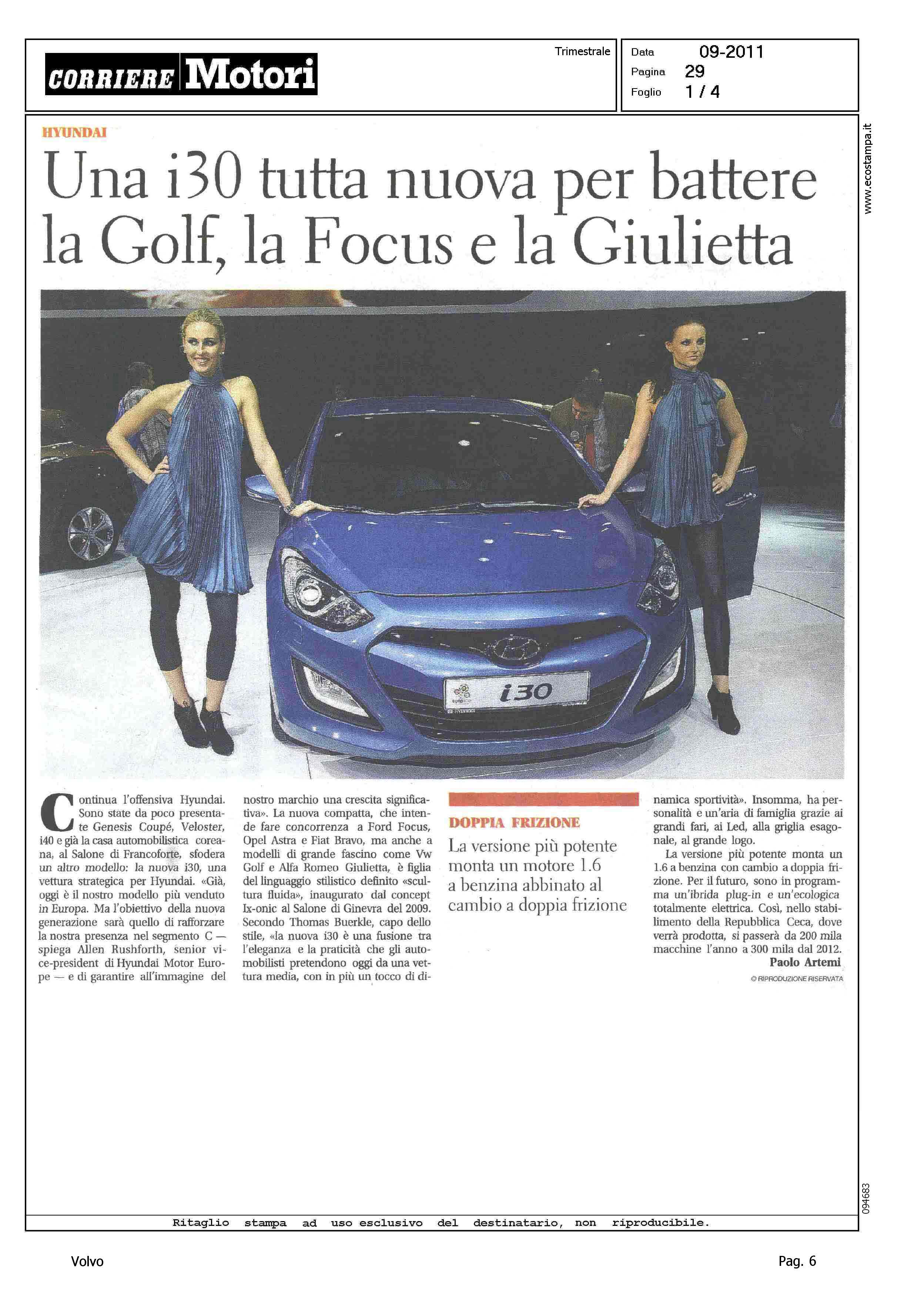 CORRIERE Motori

Trimestrale

Data 09-2011
Pagina 29
Foglio 1 / 4

www.ecostampa.it

HYUNDAI

Una i30 tutta nuova per battere la Golf, la Focus e la Giulietta

i30

Continua l'offensiva Hyundai. Sono state da poco presentate Genesis Coupé, Veloster, i40 e già la casa automobilistica coreana, al Salone di Francoforte, sfodera un altro modello: la nuova i30, una vettura strategica per Hyundai. «Già, oggi è il nostro modello più venduto in Europa. Ma l'obiettivo della nuova generazione sarà quello di rafforzare la nostra presenza nel segmento C — spiega Allen Rushforth, senior vice-president di Hyundai Motor Europe — e di garantire all'immagine del nostro marchio una crescita significativa». La nuova compatta, che intende fare concorrenza a Ford Focus, Opel Astra e Fiat Bravo, ma anche a modelli di grande fascino come Vw Golf e Alfa Romeo Giulietta, è figlia del linguaggio stilistico definito «scultura fluida», inaugurato dal concept Ix-onic al Salone di Ginevra del 2009. Secondo Thomas Buerkle, capo dello stile, «la nuova i30 è una fusione tra l'eleganza e la praticità che gli automobilisti pretendono oggi da una vettura media, con in più un tocco di dinamica sportività». Insomma, ha personalità e un'aria di famiglia grazie ai grandi fari, ai Led, alla griglia esagonale, al grande logo.

La versione più potente monta un 1.6 a benzina con cambio a doppia frizione. Per il futuro, sono in programma un'ibrida plug-in e un'ecologica totalmente elettrica. Così, nello stabilimento della Repubblica Ceca, dove verrà prodotta, si passerà da 200 mila macchine l'anno a 300 mila dal 2012.

Paolo Artemi

© RIPRODUZIONE RISERVATA

DOPPIA FRIZIONE

La versione più potente monta un motore 1.6 a benzina abbinato al cambio a doppia frizione

094683

Ritaglio stampa ad uso esclusivo del destinatario, non riproducibile.

Volvo

Pag. 6